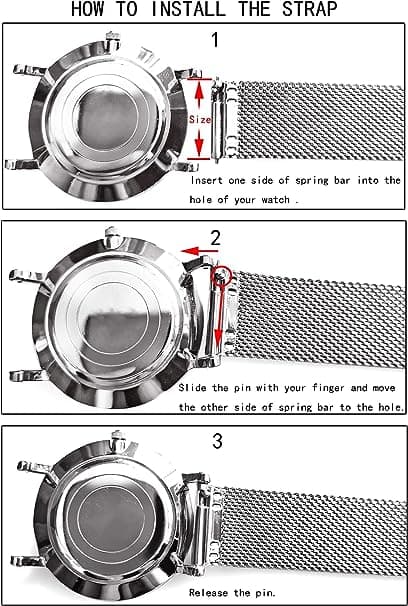 HOW TO INSTALL THE STRAP

1

Size

Insert one side of spring bar into the hole of your watch .

2

Slide the pin with your finger and move the other side of spring bar to the hole.

3

Release the pin.